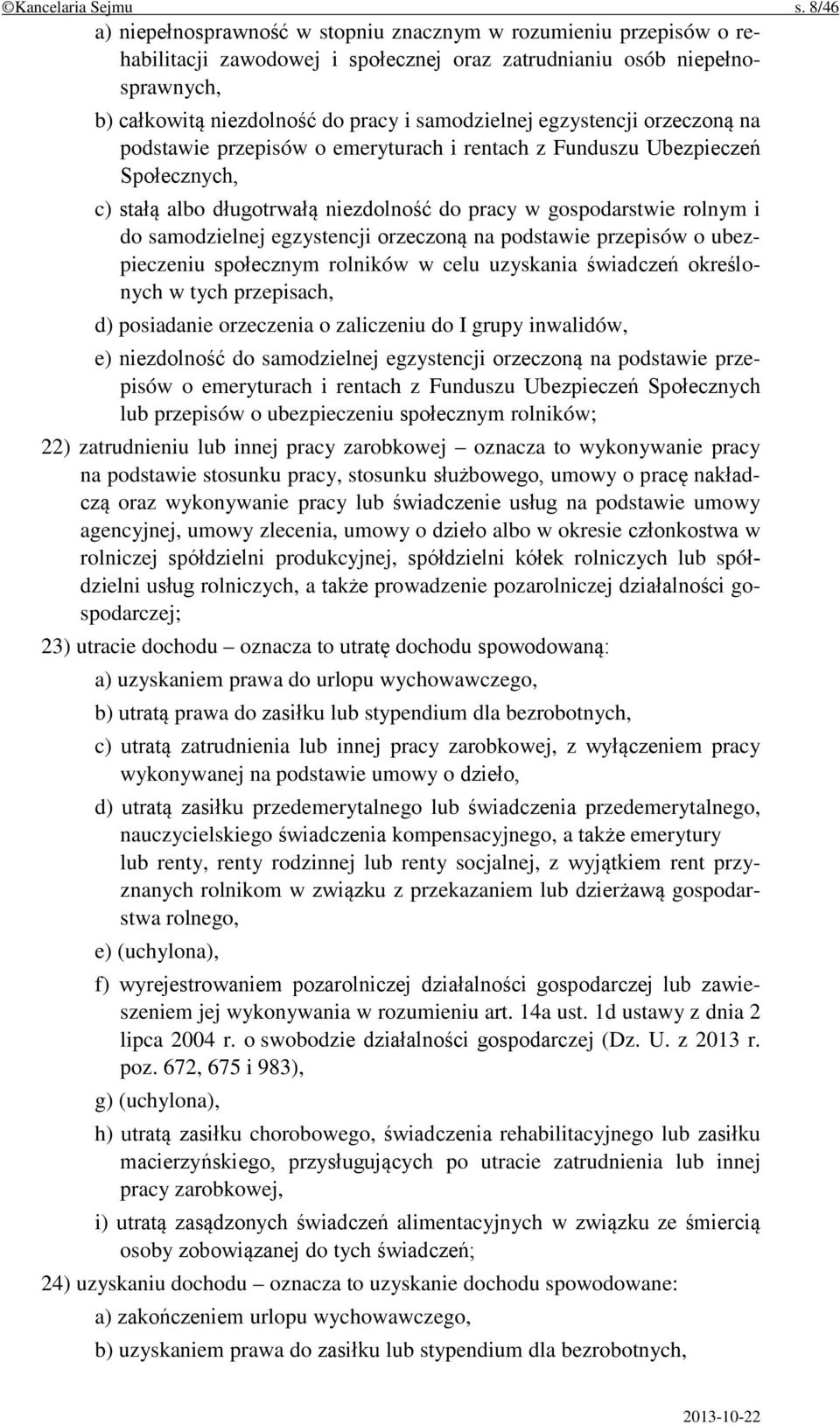 ©Kancelaria Sejmu s. 8/46

a) niepełnosprawność w stopniu znacznym w rozumieniu przepisów o rehabilitacji zawodowej i społecznej oraz zatrudnianiu osób niepełnosprawnych,

b) całkowitą niezdolność do pracy i samodzielnej egzystencji orzeczoną na podstawie przepisów o emeryturach i rentach z Funduszu Ubezpieczeń Społecznych,

c) stałą albo długotrwałą niezdolność do pracy w gospodarstwie rolnym i do samodzielnej egzystencji orzeczoną na podstawie przepisów o ubezpieczeniu społecznym rolników w celu uzyskania świadczeń określonych w tych przepisach,

d) posiadanie orzeczenia o zaliczeniu do I grupy inwalidów,

e) niezdolność do samodzielnej egzystencji orzeczoną na podstawie przepisów o emeryturach i rentach z Funduszu Ubezpieczeń Społecznych lub przepisów o ubezpieczeniu społecznym rolników;

22) zatrudnieniu lub innej pracy zarobkowej – oznacza to wykonywanie pracy na podstawie stosunku pracy, stosunku służbowego, umowy o pracę nakładczą oraz wykonywanie pracy lub świadczenie usług na podstawie umowy agencyjnej, umowy zlecenia, umowy o dzieło albo w okresie członkostwa w rolniczej spółdzielni produkcyjnej, spółdzielni kółek rolniczych lub spółdzielni usług rolniczych, a także prowadzenie pozarolniczej działalności gospodarczej;

23) utracie dochodu – oznacza to utratę dochodu spowodowaną:

a) uzyskaniem prawa do urlopu wychowawczego,

b) utratą prawa do zasiłku lub stypendium dla bezrobotnych,

c) utratą zatrudnienia lub innej pracy zarobkowej, z wyłączeniem pracy wykonywanej na podstawie umowy o dzieło,

d) utratą zasiłku przedemerytalnego lub świadczenia przedemerytalnego, nauczycielskiego świadczenia kompensacyjnego, a także emerytury lub renty, renty rodzinnej lub renty socjalnej, z wyjątkiem rent przyznanych rolnikom w związku z przekazaniem lub dzierżawą gospodarstwa rolnego,

e) (uchylona),

f) wyrejestrowaniem pozarolniczej działalności gospodarczej lub zawieszeniem jej wykonywania w rozumieniu art. 14a ust. 1d ustawy z dnia 2 lipca 2004 r. o swobodzie działalności gospodarczej (Dz. U. z 2013 r. poz. 672, 675 i 983),

g) (uchylona),

h) utratą zasiłku chorobowego, świadczenia rehabilitacyjnego lub zasiłku macierzyńskiego, przysługujących po utracie zatrudnienia lub innej pracy zarobkowej,

i) utratą zasądzonych świadczeń alimentacyjnych w związku ze śmiercią osoby zobowiązanej do tych świadczeń;

24) uzyskaniu dochodu – oznacza to uzyskanie dochodu spowodowane:

a) zakończeniem urlopu wychowawczego,

b) uzyskaniem prawa do zasiłku lub stypendium dla bezrobotnych,

2013-10-22